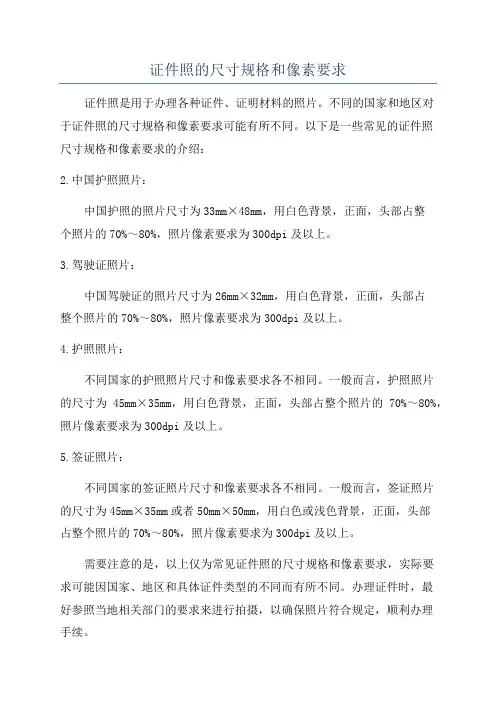 证件照的尺寸规格和像素要求

证件照是用于办理各种证件、证明材料的照片。不同的国家和地区对于证件照的尺寸规格和像素要求可能有所不同。以下是一些常见的证件照尺寸规格和像素要求的介绍：

2.中国护照照片：

中国护照的照片尺寸为33mm×48mm，用白色背景，正面，头部占整个照片的70%～80%，照片像素要求为300dpi及以上。

3.驾驶证照片：

中国驾驶证的照片尺寸为26mm×32mm，用白色背景，正面，头部占整个照片的70%～80%，照片像素要求为300dpi及以上。

4.护照照片：

不同国家的护照照片尺寸和像素要求各不相同。一般而言，护照照片的尺寸为 45mm×35mm，用白色背景，正面，头部占整个照片的 70%～80%，照片像素要求为300dpi及以上。

5.签证照片：

不同国家的签证照片尺寸和像素要求各不相同。一般而言，签证照片的尺寸为45mm×35mm或者50mm×50mm，用白色或浅色背景，正面，头部占整个照片的70%～80%，照片像素要求为300dpi及以上。

需要注意的是，以上仅为常见证件照的尺寸规格和像素要求，实际要求可能因国家、地区和具体证件类型的不同而有所不同。办理证件时，最好参照当地相关部门的要求来进行拍摄，以确保照片符合规定，顺利办理手续。